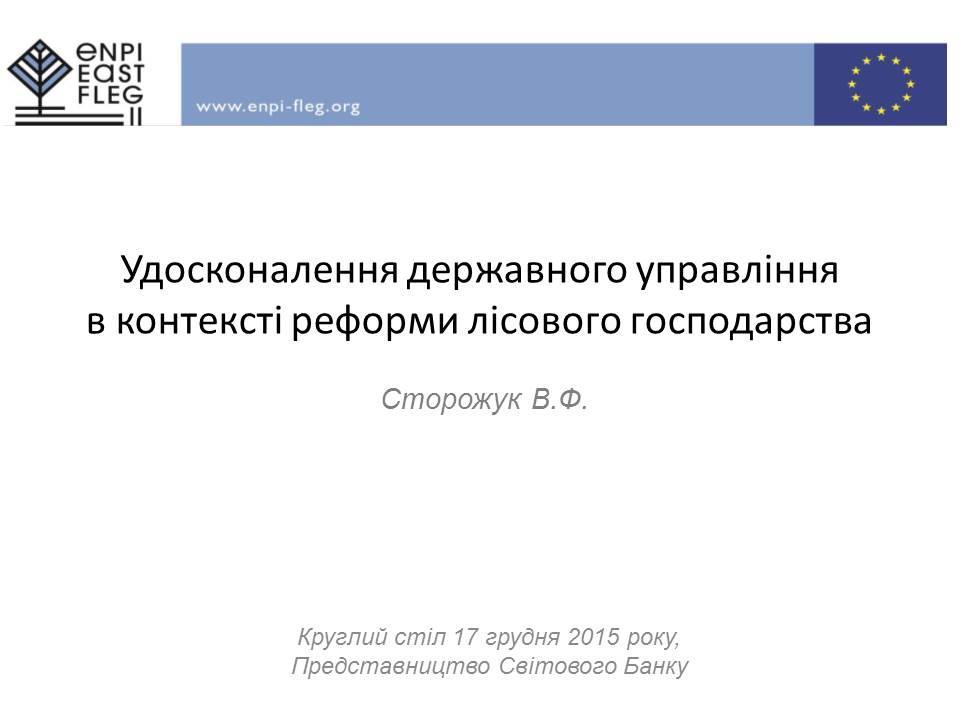 ENPI
EAST
FLEG
II

www.enpi-fleg.org

Удосконалення державного управління
в контексті реформи лісового господарства

Сторожук В.Ф.

Круглий стіл 17 грудня 2015 року,
Представництво Світового Банку